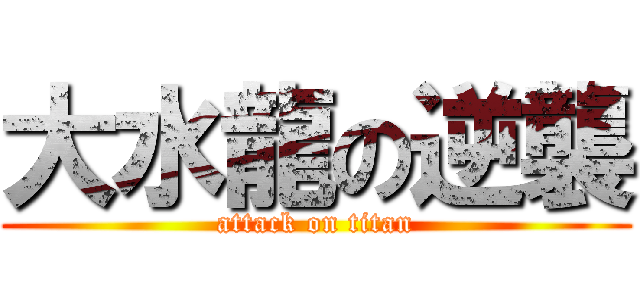 大水龍の逆襲
attack on titan